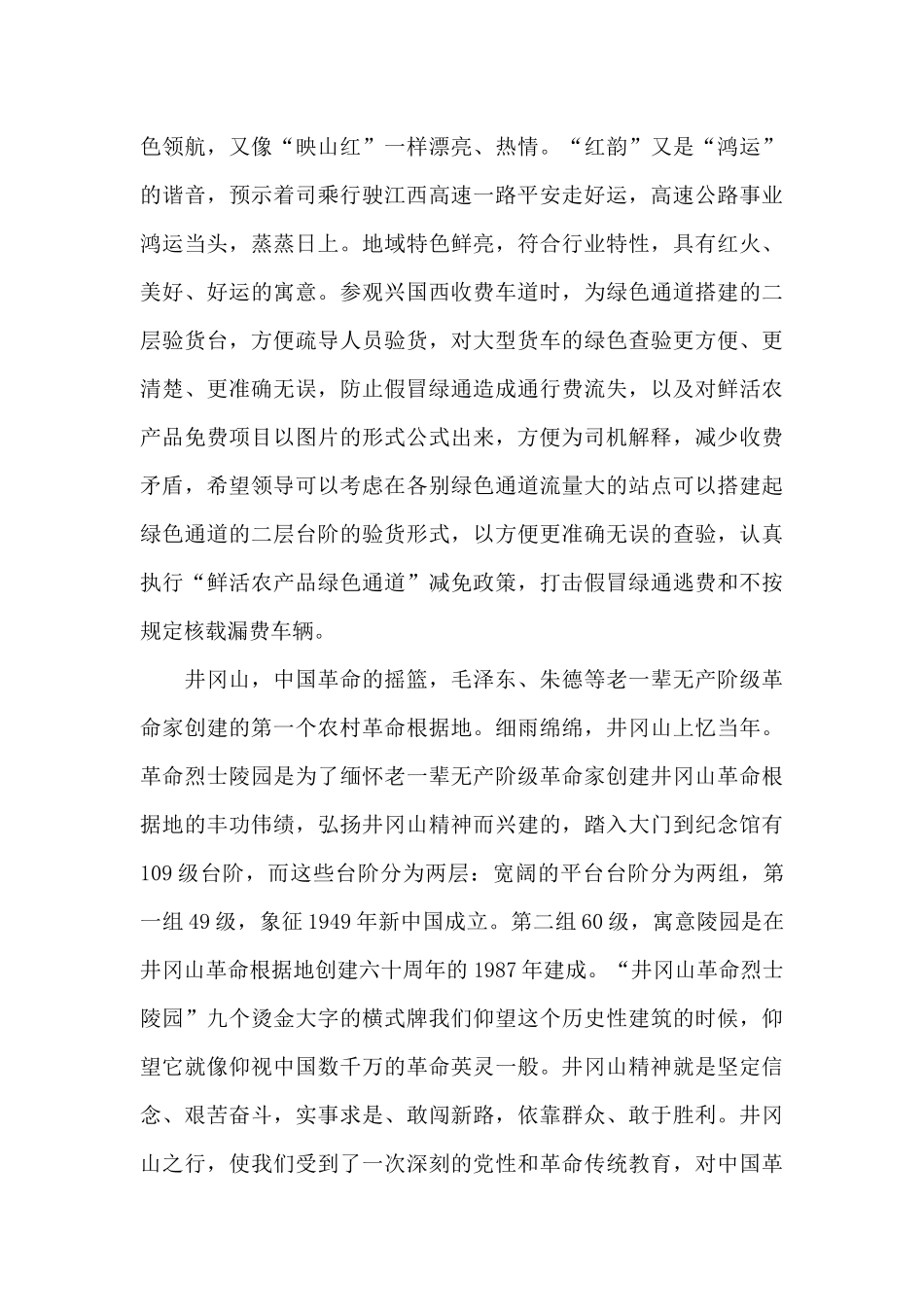 色领航，又像“映山红”一样漂亮、热情。“红韵”又是“鸿运”的谐音，预示着司乘行驶江西高速一路平安走好运，高速公路事业鸿运当头，蒸蒸日上。地域特色鲜亮，符合行业特性，具有红火、美好、好运的寓意。参观兴国西收费车道时，为绿色通道搭建的二层验货台，方便疏导人员验货，对大型货车的绿色查验更方便、更清楚、更准确无误，防止假冒绿通造成通行费流失，以及对鲜活农产品免费项目以图片的形式公式出来，方便为司机解释，减少收费矛盾，希望领导可以考虑在各别绿色通道流量大的站点可以搭建起绿色通道的二层台阶的验货形式，以方便更准确无误的查验，认真执行“鲜活农产品绿色通道”减免政策，打击假冒绿通逃费和不按规定核载漏费车辆。

井冈山，中国革命的摇篮，毛泽东、朱德等老一辈无产阶级革命家创建的第一个农村革命根据地。细雨绵绵，井冈山上忆当年。革命烈士陵园是为了缅怀老一辈无产阶级革命家创建井冈山革命根据地的丰功伟绩，弘扬井冈山精神而兴建的，踏入大门到纪念馆有109级台阶，而这些台阶分为两层：宽阔的平台台阶分为两组，第一组49级，象征1949年新中国成立。第二组60级，寓意陵园是在井冈山革命根据地创建六十周年的1987年建成。“井冈山革命烈士陵园”九个烫金大字的横式牌我们仰望这个历史性建筑的时候，仰望它就像仰视中国数千万的革命英灵一般。井冈山精神就是坚定信念、艰苦奋斗，实事求是、敢闯新路，依靠群众、敢于胜利。井冈山之行，使我们受到了一次深刻的党性和革命传统教育，对中国革